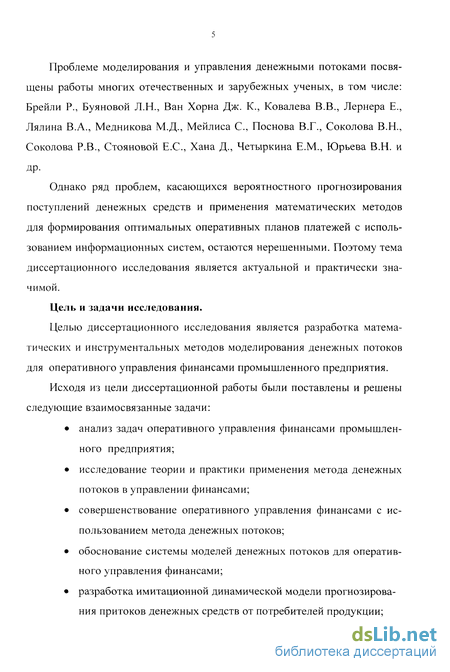 5

Проблеме моделирования и управления денежными потоками посвящены работы многих отечественных и зарубежных ученых, в том числе: Брейли Р., Буяновой Л.Н., Ван Хорна Дж. К., Ковалева В.В., Лернера Е., Лялина В.А., Медникова М.Д., Мейлиса С., Поснова В.Г., Соколова В.Н., Соколова Р.В., Стояновой Е.С., Хана Д., Четыркина Е.М., Юрьева В.Н. и др.

Однако ряд проблем, касающихся вероятностного прогнозирования поступлений денежных средств и применения математических методов для формирования оптимальных оперативных планов платежей с использованием информационных систем, остаются нерешенными. Поэтому тема диссертационного исследования является актуальной и практически значимой.

Цель и задачи исследования.

Целью диссертационного исследования является разработка математических и инструментальных методов моделирования денежных потоков для оперативного управления финансами промышленного предприятия.

Исходя из цели диссертационной работы были поставлены и решены следующие взаимосвязанные задачи:

• анализ задач оперативного управления финансами промышленного предприятия;

• исследование теории и практики применения метода денежных потоков в управлении финансами;

• совершенствование оперативного управления финансами с использованием метода денежных потоков;

• обоснование системы моделей денежных потоков для оперативного управления финансами;

• разработка имитационной динамической модели прогнозирования притоков денежных средств от потребителей продукции;

dsLib.net
библиотека диссертаций